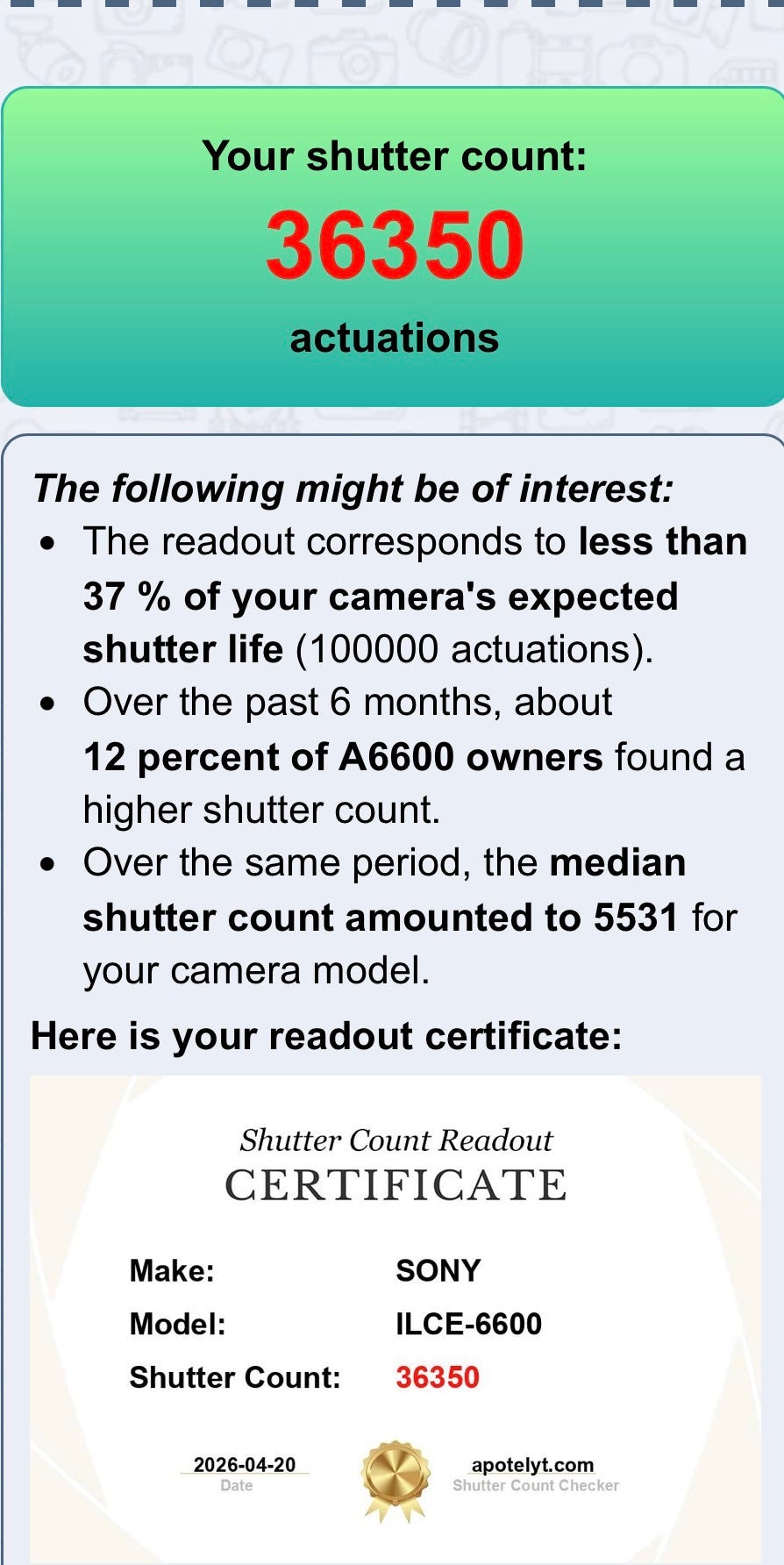 Your shutter count:
36350
actuations

The following might be of interest:

- The readout corresponds to less than 37 % of your camera's expected shutter life (100000 actuations).
- Over the past 6 months, about 12 percent of A6600 owners found a higher shutter count.
- Over the same period, the median shutter count amounted to 5531 for your camera model.

Here is your readout certificate:

Shutter Count Readout
CERTIFICATE

| Make: | SONY |
|---|---|
| Model: | ILCE-6600 |
| Shutter Count: | 36350 |

2026-04-20
Date

apotelyt.com
Shutter Count Checker